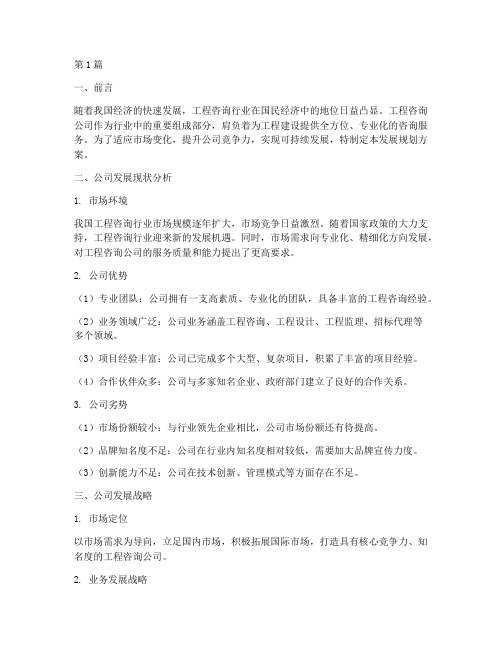 第1篇

一、前言

随着我国经济的快速发展，工程咨询行业在国民经济中的地位日益凸显。工程咨询公司作为行业中的重要组成部分，肩负着为工程建设提供全方位、专业化的咨询服务。为了适应市场变化，提升公司竞争力，实现可持续发展，特制定本发展规划方案。

二、公司发展现状分析

1. 市场环境

我国工程咨询行业市场规模逐年扩大，市场竞争日益激烈。随着国家政策的大力支持，工程咨询行业迎来新的发展机遇。同时，市场需求向专业化、精细化方向发展，对工程咨询公司的服务质量和能力提出了更高要求。

2. 公司优势

（1）专业团队：公司拥有一支高素质、专业化的团队，具备丰富的工程咨询经验。

（2）业务领域广泛：公司业务涵盖工程咨询、工程设计、工程监理、招标代理等多个领域。

（3）项目经验丰富：公司已完成多个大型、复杂项目，积累了丰富的项目经验。

（4）合作伙伴众多：公司与多家知名企业、政府部门建立了良好的合作关系。

3. 公司劣势

（1）市场份额较小：与行业领先企业相比，公司市场份额还有待提高。

（2）品牌知名度不足：公司在行业内知名度相对较低，需要加大品牌宣传力度。

（3）创新能力不足：公司在技术创新、管理模式等方面存在不足。

三、公司发展战略

1. 市场定位

以市场需求为导向，立足国内市场，积极拓展国际市场，打造具有核心竞争力、知名度的工程咨询公司。

2. 业务发展战略